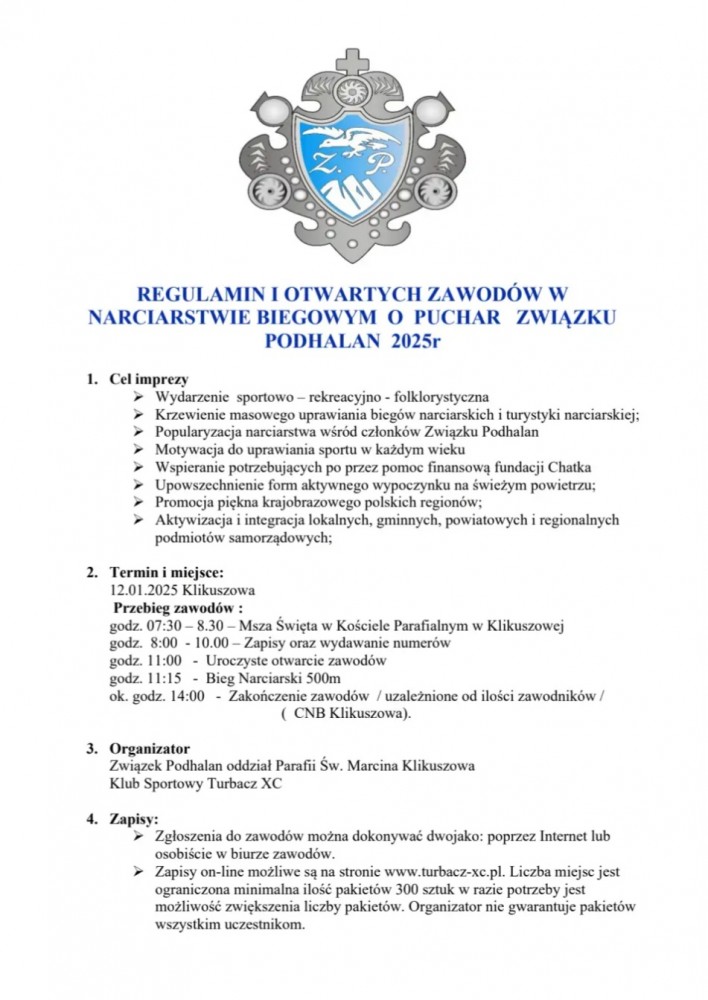 Z. P.

REGULAMIN I OTWARTYCH ZAWODÓW W NARCIARSTWIE BIEGOWYM O PUCHAR ZWIĄZKU PODHALAN 2025r

1. Cel imprezy
➢ Wydarzenie sportowo – rekreacyjno - folklorystyczna
➢ Krzewienie masowego uprawiania biegów narciarskich i turystyki narciarskiej;
➢ Popularyzacja narciarstwa wśród członków Związku Podhalan
➢ Motywacja do uprawiania sportu w każdym wieku
➢ Wspieranie potrzebujących po przez pomoc finansową fundacji Chatka
➢ Upowszechnienie form aktywnego wypoczynku na świeżym powietrzu;
➢ Promocja piękna krajobrazowego polskich regionów;
➢ Aktywizacja i integracja lokalnych, gminnych, powiatowych i regionalnych podmiotów samorządowych;

2. Termin i miejsce:
12.01.2025 Klikuszowa
Przebieg zawodów :
godz. 07:30 – 8.30 – Msza Święta w Kościele Parafialnym w Klikuszowej
godz. 8:00 - 10.00 – Zapisy oraz wydawanie numerów
godz. 11:00 - Uroczyste otwarcie zawodów
godz. 11:15 - Bieg Narciarski 500m
ok. godz. 14:00 - Zakończenie zawodów / uzależnione od ilości zawodników / ( CNB Klikuszowa).

3. Organizator
Związek Podhalan oddział Parafii Św. Marcina Klikuszowa
Klub Sportowy Turbacz XC

4. Zapisy:
➢ Zgłoszenia do zawodów można dokonywać dwojako: poprzez Internet lub osobiście w biurze zawodów.
➢ Zapisy on-line możliwe są na stronie www.turbacz-xc.pl. Liczba miejsc jest ograniczona minimalna ilość pakietów 300 sztuk w razie potrzeby jest możliwość zwiększenia liczby pakietów. Organizator nie gwarantuje pakietów wszystkim uczestnikom.